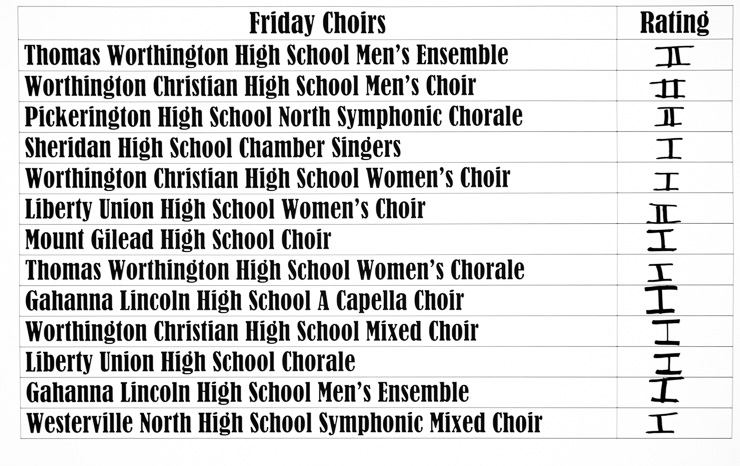 | Friday Choirs | Rating |
|---|---|
| Thomas Worthington High School Men's Ensemble | II |
| Worthington Christian High School Men's Choir | II |
| Pickerington High School North Symphonic Chorale | II |
| Sheridan High School Chamber Singers | I |
| Worthington Christian High School Women's Choir | I |
| Liberty Union High School Women's Choir | II |
| Mount Gilead High School Choir | I |
| Thomas Worthington High School Women's Chorale | I |
| Gahanna Lincoln High School A Capella Choir | I |
| Worthington Christian High School Mixed Choir | I |
| Liberty Union High School Chorale | I |
| Gahanna Lincoln High School Men's Ensemble | I |
| Westerville North High School Symphonic Mixed Choir | I |